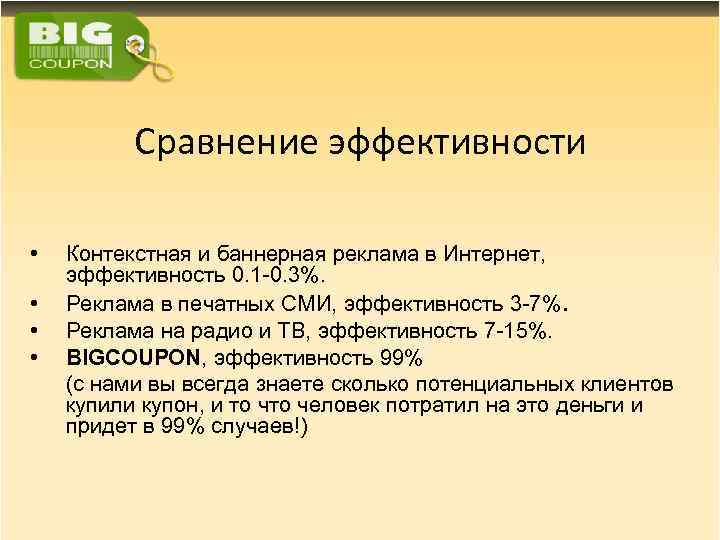 BIG
COUPON

Сравнение эффективности

• Контекстная и баннерная реклама в Интернет, эффективность 0.1-0.3%.
• Реклама в печатных СМИ, эффективность 3-7%.
• Реклама на радио и ТВ, эффективность 7-15%.
• BIGCOUPON, эффективность 99%
(с нами вы всегда знаете сколько потенциальных клиентов купили купон, и то что человек потратил на это деньги и придет в 99% случаев!)